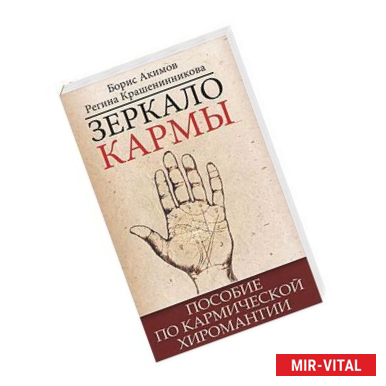 Борис Акимов
Регина Крашенинникова

ЗЕРКАЛО КАРМЫ

ПОСОБИЕ ПО КАРМИЧЕСКОЙ ХИРОМАНТИИ

MIR-VITAL